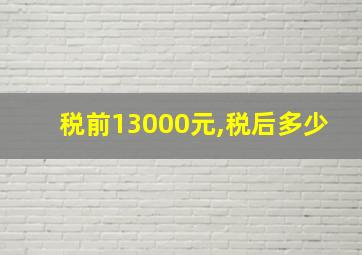 税前13000元,税后多少